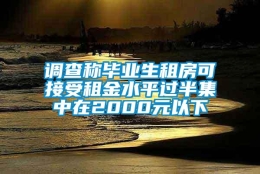 调查称毕业生租房可接受租金水平过半集中在2000元以下